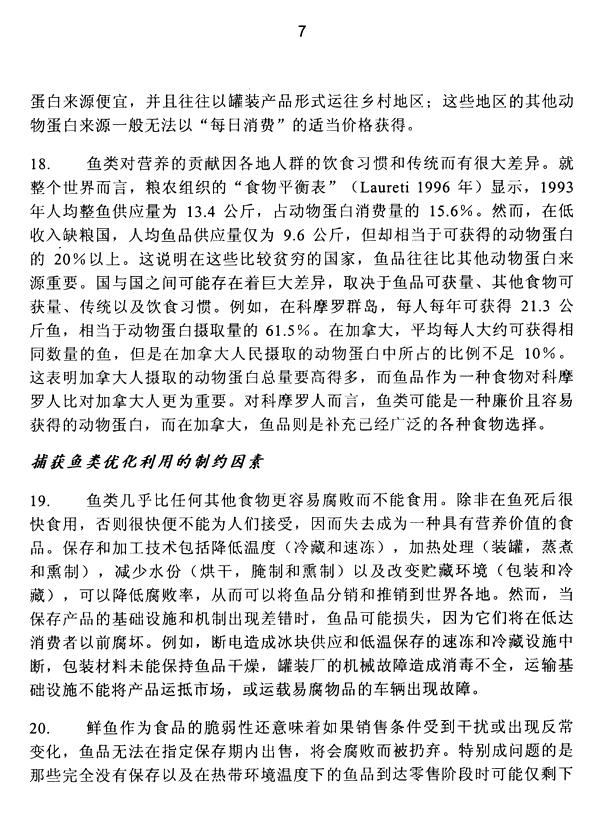 7

蛋白来源便宜，并且往往以罐装产品形式运往乡村地区；这些地区的其他动物蛋白来源一般无法以“每日消费”的适当价格获得。

18. 鱼类对营养的贡献因各地人群的饮食习惯和传统而有很大差异。就整个世界而言，粮农组织的“食物平衡表”（Laureti 1996 年）显示，1993 年人均整鱼供应量为 13.4 公斤，占动物蛋白消费量的 15.6%。然而，在低收入缺粮国，人均鱼品供应量仅为 9.6 公斤，但却相当于可获得的动物蛋白的 20%以上。这说明在这些比较贫穷的国家，鱼品往往比其他动物蛋白来源重要。国与国之间可能存在着巨大差异，取决于鱼品可获量、其他食物可获量、传统以及饮食习惯。例如，在科摩罗群岛，每人每年可获得 21.3 公斤鱼，相当于动物蛋白摄取量的 61.5%。在加拿大，平均每人大约可获得相同数量的鱼，但是在加拿大人民摄取的动物蛋白中所占的比例不足 10%。这表明加拿大人摄取的动物蛋白总量要高得多，而鱼品作为一种食物对科摩罗人比对加拿大人更为重要。对科摩罗人而言，鱼类可能是一种廉价且容易获得的动物蛋白，而在加拿大，鱼品则是补充已经广泛的各种食物选择。

捕获鱼类优化利用的制约因素

19. 鱼类几乎比任何其他食物更容易腐败而不能食用。除非在鱼死后很快食用，否则很快便不能为人们接受，因而失去成为一种具有营养价值的食品。保存和加工技术包括降低温度（冷藏和速冻），加热处理（装罐，蒸煮和熏制），减少水份（烘干，腌制和熏制）以及改变贮藏环境（包装和冷藏），可以降低腐败率，从而可以将鱼品分销和推销到世界各地。然而，当保存产品的基础设施和机制出现差错时，鱼品可能损失，因为它们将在低达消费者以前腐坏。例如，断电造成冰块供应和低温保存的速冻和冷藏设施中断，包装材料未能保持鱼品干燥，罐装厂的机械故障造成消毒不全，运输基础设施不能将产品运抵市场，或运载易腐物品的车辆出现故障。

20. 鲜鱼作为食品的脆弱性还意味着如果销售条件受到干扰或出现反常变化，鱼品无法在指定保存期内出售，将会腐败而被扔弃。特别成问题的是那些完全没有保存以及在热带环境温度下的鱼品到达零售阶段时可能仅剩下